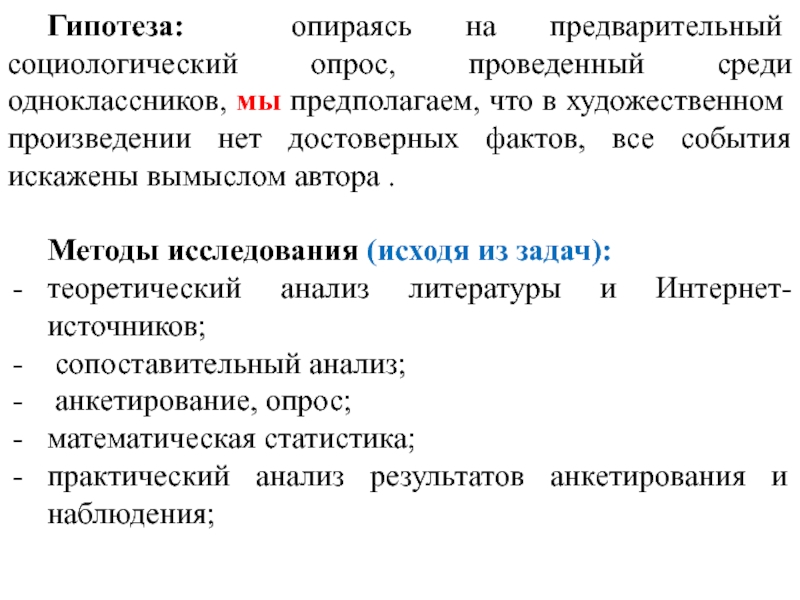 Гипотеза: опираясь на предварительный социологический опрос, проведенный среди одноклассников, мы предполагаем, что в художественном произведении нет достоверных фактов, все события искажены вымыслом автора .

Методы исследования (исходя из задач):
- теоретический анализ литературы и Интернет-источников;
- сопоставительный анализ;
- анкетирование, опрос;
- математическая статистика;
- практический анализ результатов анкетирования и наблюдения;